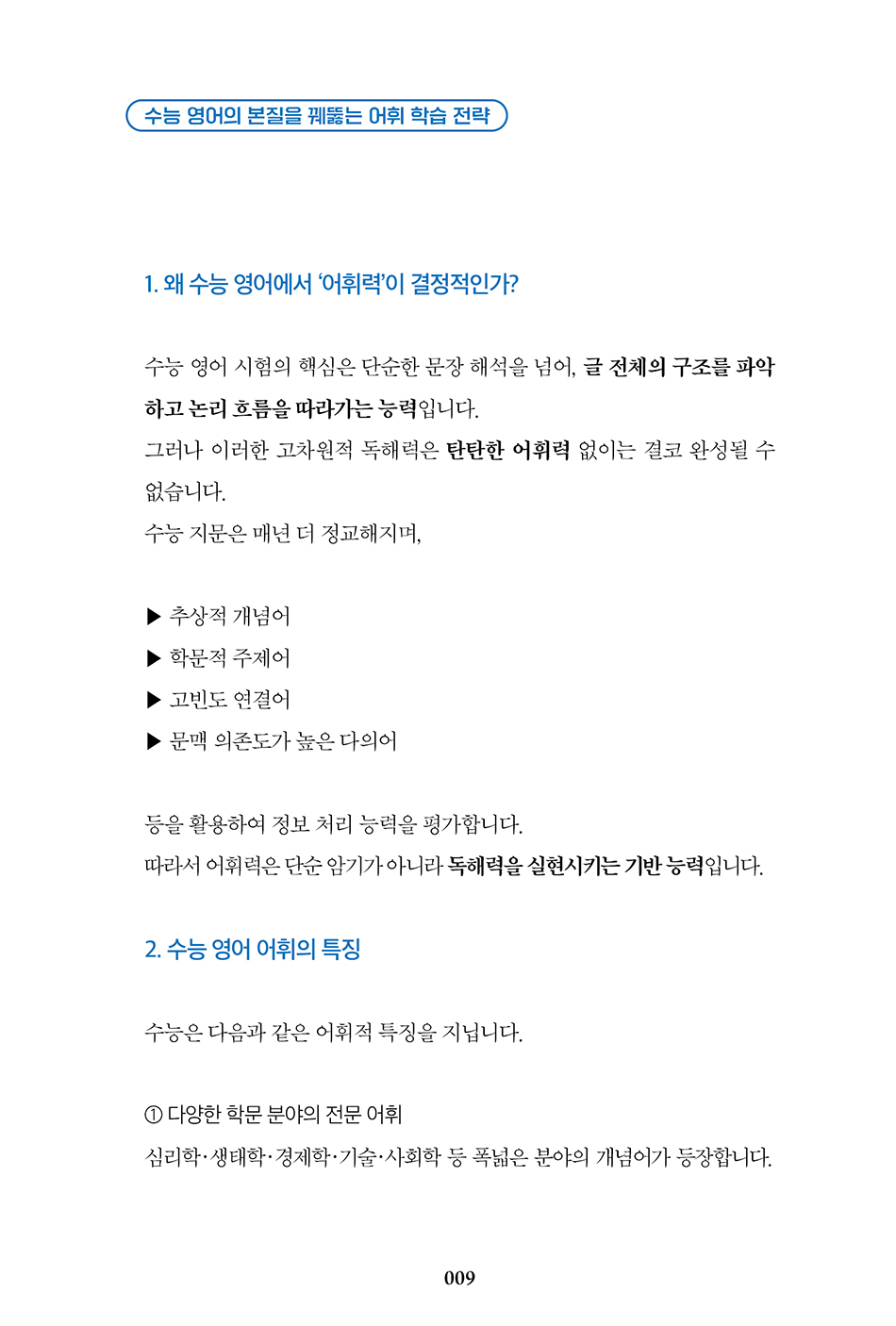 수능 영어의 본질을 꿰뚫는 어휘 학습 전략

1. 왜 수능 영어에서 '어휘력'이 결정적인가?

수능 영어 시험의 핵심은 단순한 문장 해석을 넘어, 글 전체의 구조를 파악하고 논리 흐름을 따라가는 능력입니다.
그러나 이러한 고차원적 독해력은 탄탄한 어휘력 없이는 결코 완성될 수 없습니다.
수능 지문은 매년 더 정교해지며,

▶ 추상적 개념어
▶ 학문적 주제어
▶ 고빈도 연결어
▶ 문맥 의존도가 높은 다의어

등을 활용하여 정보 처리 능력을 평가합니다.
따라서 어휘력은 단순 암기가 아니라 독해력을 실현시키는 기반 능력입니다.

2. 수능 영어 어휘의 특징

수능은 다음과 같은 어휘적 특징을 지닙니다.

① 다양한 학문 분야의 전문 어휘
심리학·생태학·경제학·기술·사회학 등 폭넓은 분야의 개념어가 등장합니다.

009